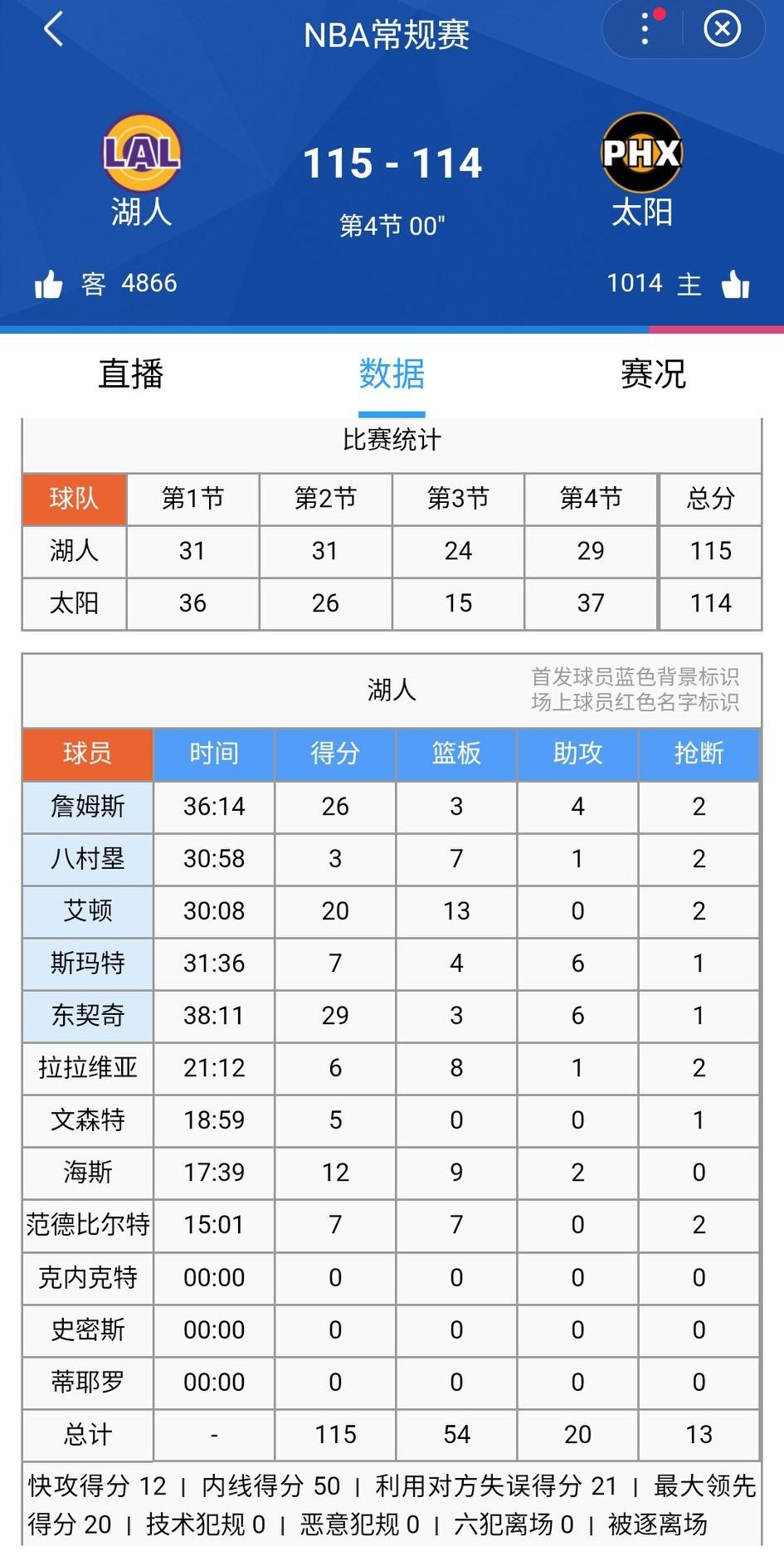 NBA常规赛

LAL
湖人

115 - 114
第4节 00"

PHX
太阳

客 4866

1014 主

直播 数据 赛况

比赛统计

| 球队 | 第1节 | 第2节 | 第3节 | 第4节 | 总分 |
|---|---|---|---|---|---|
| 湖人 | 31 | 31 | 24 | 29 | 115 |
| 太阳 | 36 | 26 | 15 | 37 | 114 |

湖人
首发球员蓝色背景标识
场上球员红色名字标识

| 球员 | 时间 | 得分 | 篮板 | 助攻 | 抢断 |
|---|---|---|---|---|---|
| 詹姆斯 | 36:14 | 26 | 3 | 4 | 2 |
| 八村塁 | 30:58 | 3 | 7 | 1 | 2 |
| 艾顿 | 30:08 | 20 | 13 | 0 | 2 |
| 斯玛特 | 31:36 | 7 | 4 | 6 | 1 |
| 东契奇 | 38:11 | 29 | 3 | 6 | 1 |
| 拉拉维亚 | 21:12 | 6 | 8 | 1 | 2 |
| 文森特 | 18:59 | 5 | 0 | 0 | 1 |
| 海斯 | 17:39 | 12 | 9 | 2 | 0 |
| 范德比尔特 | 15:01 | 7 | 7 | 0 | 2 |
| 克内克特 | 00:00 | 0 | 0 | 0 | 0 |
| 史密斯 | 00:00 | 0 | 0 | 0 | 0 |
| 蒂耶罗 | 00:00 | 0 | 0 | 0 | 0 |
| 总计 | - | 115 | 54 | 20 | 13 |

快攻得分 12 | 内线得分 50 | 利用对方失误得分 21 | 最大领先得分 20 | 技术犯规 0 | 恶意犯规 0 | 六犯离场 0 | 被逐离场